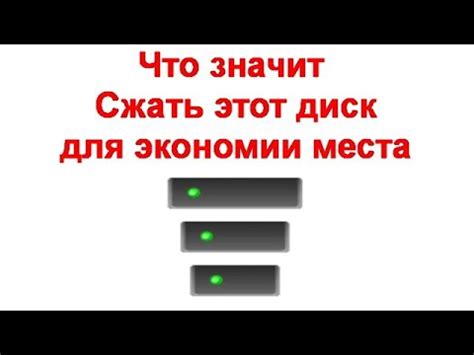 Что значит
Сжать этот диск
для экономии места